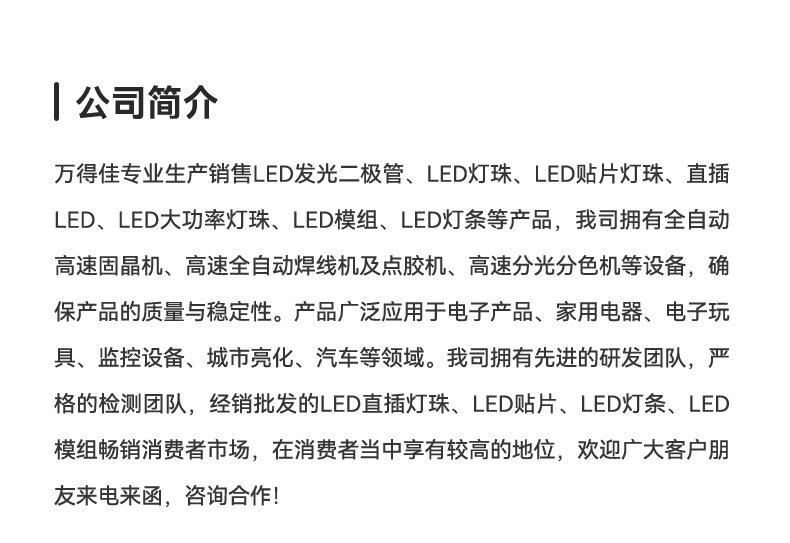 公司简介

万得佳专业生产销售LED发光二极管、LED灯珠、LED贴片灯珠、直插LED、LED大功率灯珠、LED模组、LED灯条等产品，我司拥有全自动高速固晶机、高速全自动焊线机及点胶机、高速分光分色机等设备，确保产品的质量与稳定性。产品广泛应用于电子产品、家用电器、电子玩具、监控设备、城市亮化、汽车等领域。我司拥有先进的研发团队，严格的检测团队，经销批发的LED直插灯珠、LED贴片、LED灯条、LED模组畅销消费者市场，在消费者当中享有较高的地位，欢迎广大客户朋友来电来函，咨询合作！